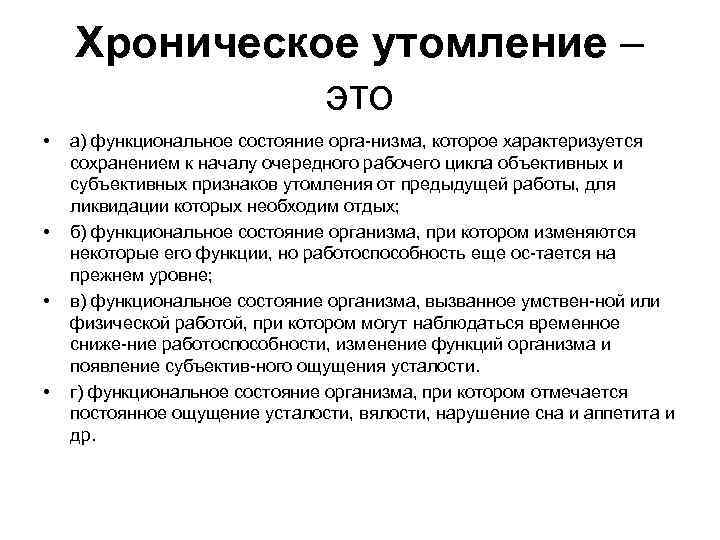 Хроническое утомление – это

• а) функциональное состояние орга-низма, которое характеризуется сохранением к началу очередного рабочего цикла объективных и субъективных признаков утомления от предыдущей работы, для ликвидации которых необходим отдых;
• б) функциональное состояние организма, при котором изменяются некоторые его функции, но работоспособность еще ос-тается на прежнем уровне;
• в) функциональное состояние организма, вызванное умствен-ной или физической работой, при котором могут наблюдаться временное сниже-ние работоспособности, изменение функций организма и появление субъектив-ного ощущения усталости.
• г) функциональное состояние организма, при котором отмечается постоянное ощущение усталости, вялости, нарушение сна и аппетита и др.